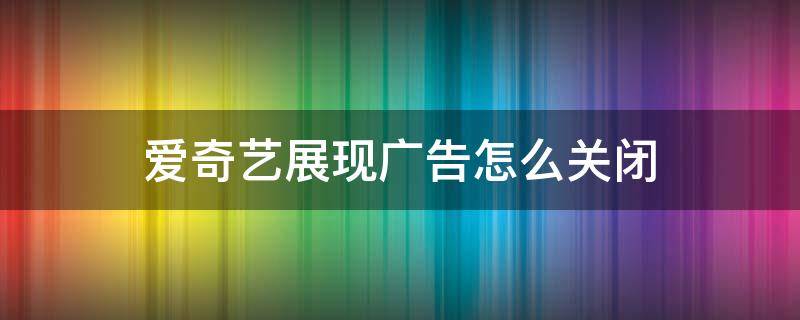 爱奇艺展现广告怎么关闭